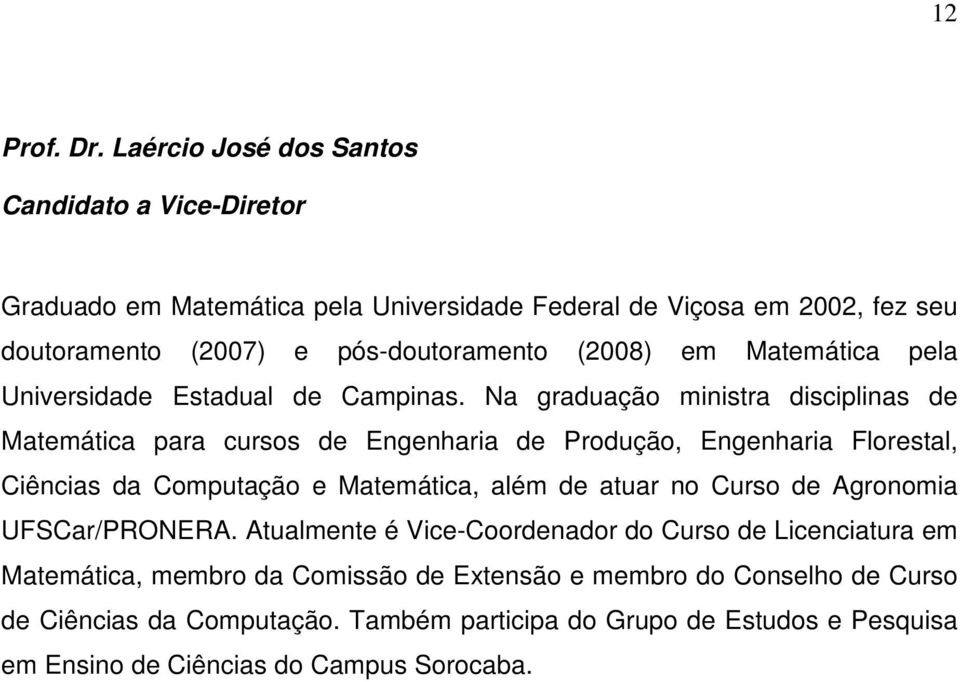 12

Prof. Dr. Laércio José dos Santos

Candidato a Vice-Diretor

Graduado em Matemática pela Universidade Federal de Viçosa em 2002, fez seu doutoramento (2007) e pós-doutoramento (2008) em Matemática pela Universidade Estadual de Campinas. Na graduação ministra disciplinas de Matemática para cursos de Engenharia de Produção, Engenharia Florestal, Ciências da Computação e Matemática, além de atuar no Curso de Agronomia UFSCar/PRONERA. Atualmente é Vice-Coordenador do Curso de Licenciatura em Matemática, membro da Comissão de Extensão e membro do Conselho de Curso de Ciências da Computação. Também participa do Grupo de Estudos e Pesquisa em Ensino de Ciências do Campus Sorocaba.